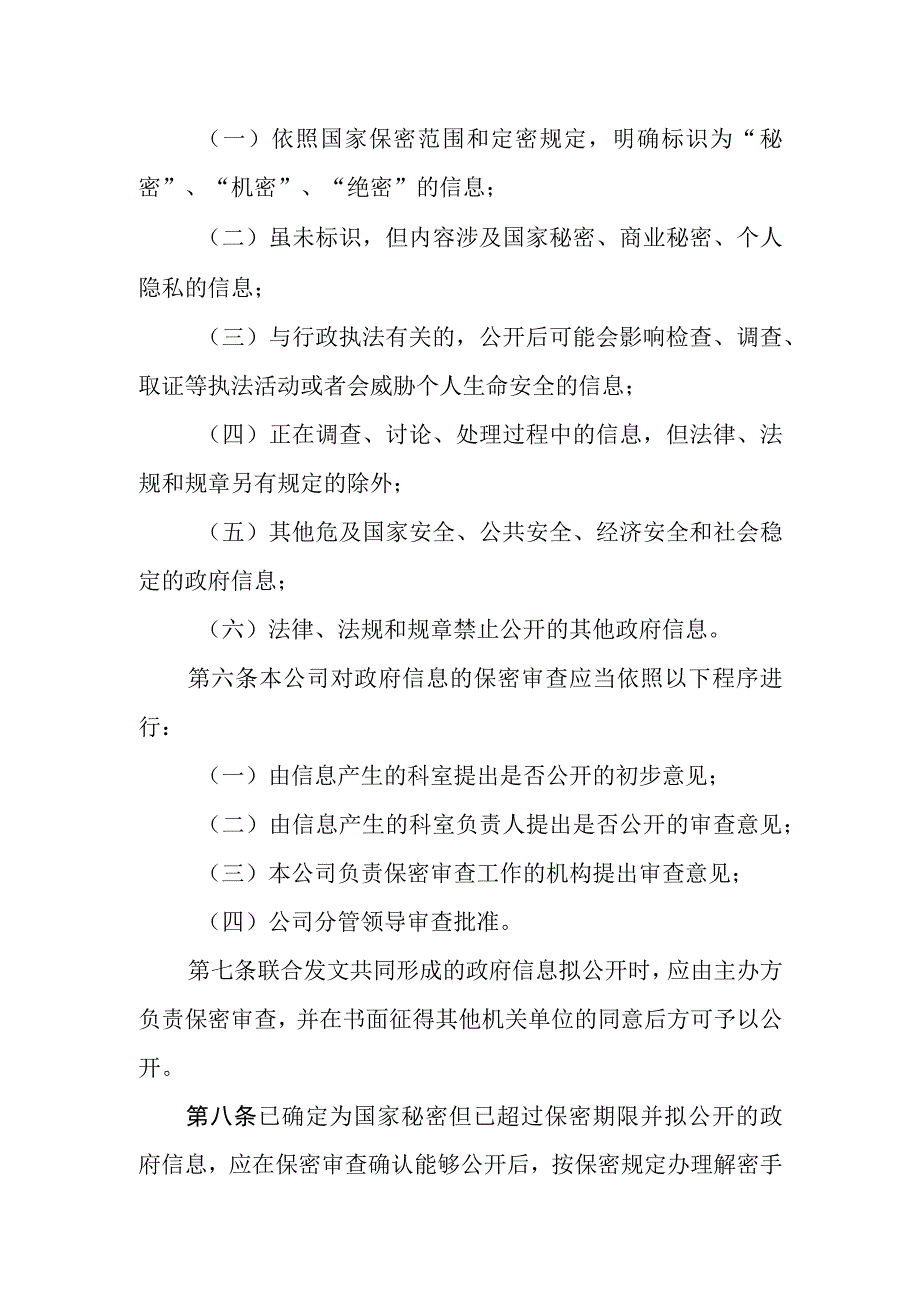 （一）依照国家保密范围和定密规定，明确标识为“秘密”、“机密”、“绝密”的信息；

（二）虽未标识，但内容涉及国家秘密、商业秘密、个人隐私的信息；

（三）与行政执法有关的，公开后可能会影响检查、调查、取证等执法活动或者会威胁个人生命安全的信息；

（四）正在调查、讨论、处理过程中的信息，但法律、法规和规章另有规定的除外；

（五）其他危及国家安全、公共安全、经济安全和社会稳定的政府信息；

（六）法律、法规和规章禁止公开的其他政府信息。

第六条本公司对政府信息的保密审查应当依照以下程序进行：

（一）由信息产生的科室提出是否公开的初步意见；

（二）由信息产生的科室负责人提出是否公开的审查意见；

（三）本公司负责保密审查工作的机构提出审查意见；

（四）公司分管领导审查批准。

第七条联合发文共同形成的政府信息拟公开时，应由主办方负责保密审查，并在书面征得其他机关单位的同意后方可予以公开。

第八条已确定为国家秘密但已超过保密期限并拟公开的政府信息，应在保密审查确认能够公开后，按保密规定办理解密手